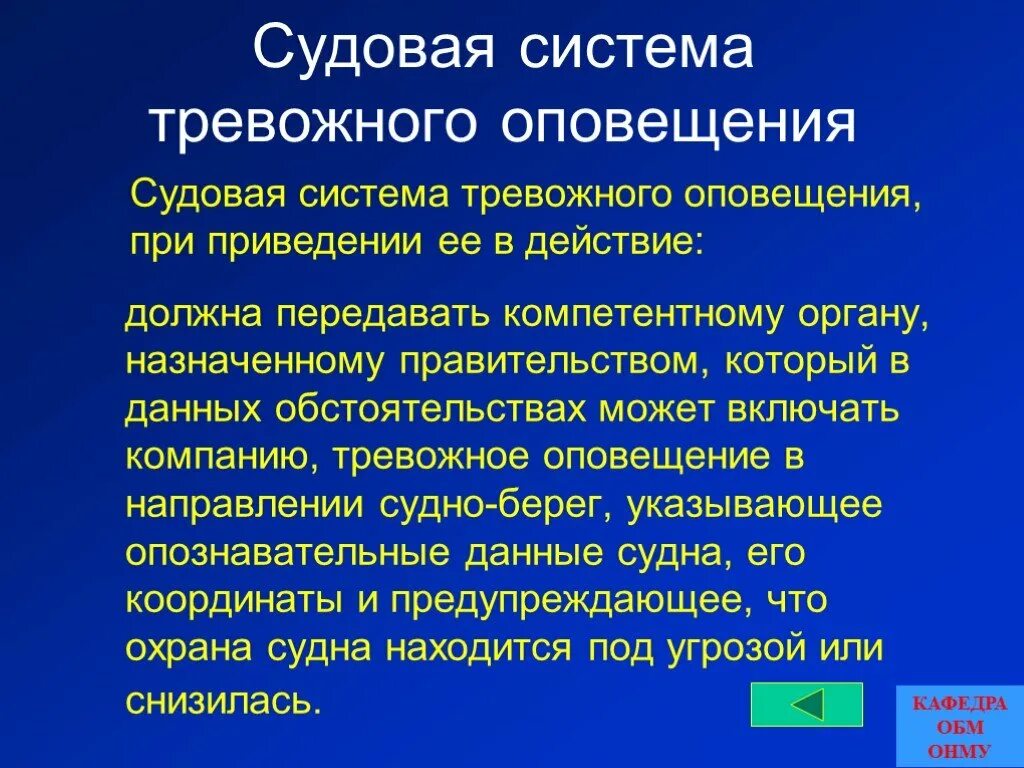 Судовая система тревожного оповещения

Судовая система тревожного оповещения, при приведении ее в действие:

должна передавать компетентному органу, назначенному правительством, который в данных обстоятельствах может включать компанию, тревожное оповещение в направлении судно-берег, указывающее опознавательные данные судна, его координаты и предупреждающее, что охрана судна находится под угрозой или снизилась.

КАФЕДРА
ОБМ
ОНМУ